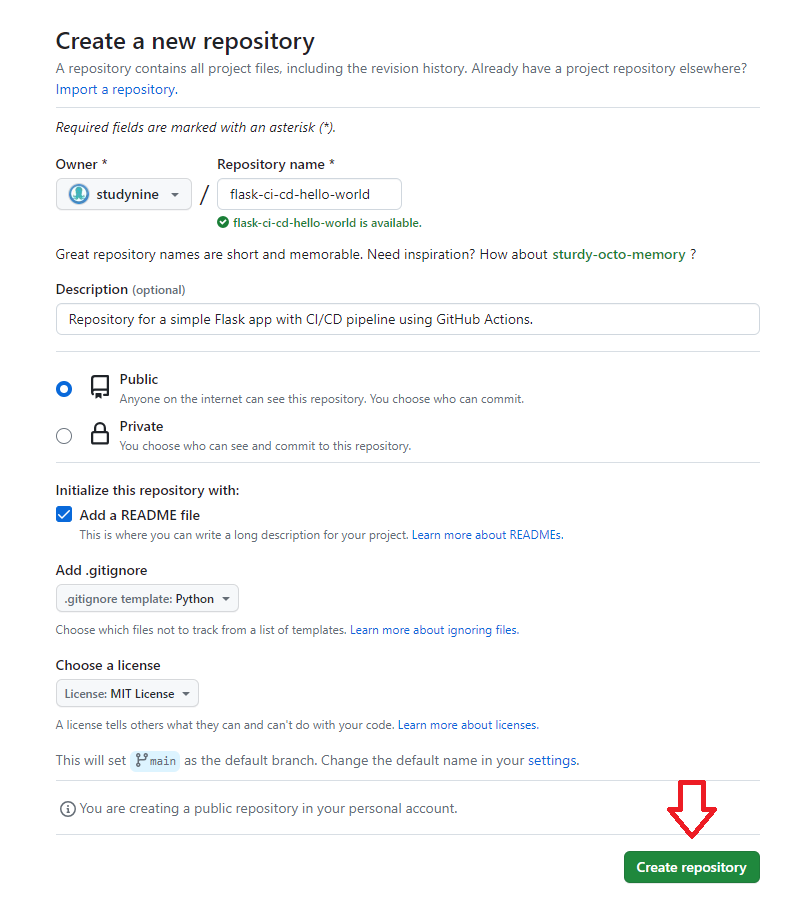 Create a new repository

A repository contains all project files, including the revision history. Already have a project repository elsewhere? Import a repository.

Required fields are marked with an asterisk (*).

Owner *

studynine

/

Repository name *

flask-ci-cd-hello-world

flask-ci-cd-hello-world is available.

Great repository names are short and memorable. Need inspiration? How about sturdy-octo-memory ?

Description (optional)

Repository for a simple Flask app with CI/CD pipeline using GitHub Actions.

Public
Anyone on the internet can see this repository. You choose who can commit.

Private
You choose who can see and commit to this repository.

Initialize this repository with:

Add a README file
This is where you can write a long description for your project. Learn more about READMEs.

Add .gitignore

.gitignore template: Python

Choose which files not to track from a list of templates. Learn more about ignoring files.

Choose a license

License: MIT License

A license tells others what they can and can't do with your code. Learn more about licenses.

This will set main as the default branch. Change the default name in your settings.

You are creating a public repository in your personal account.

Create repository